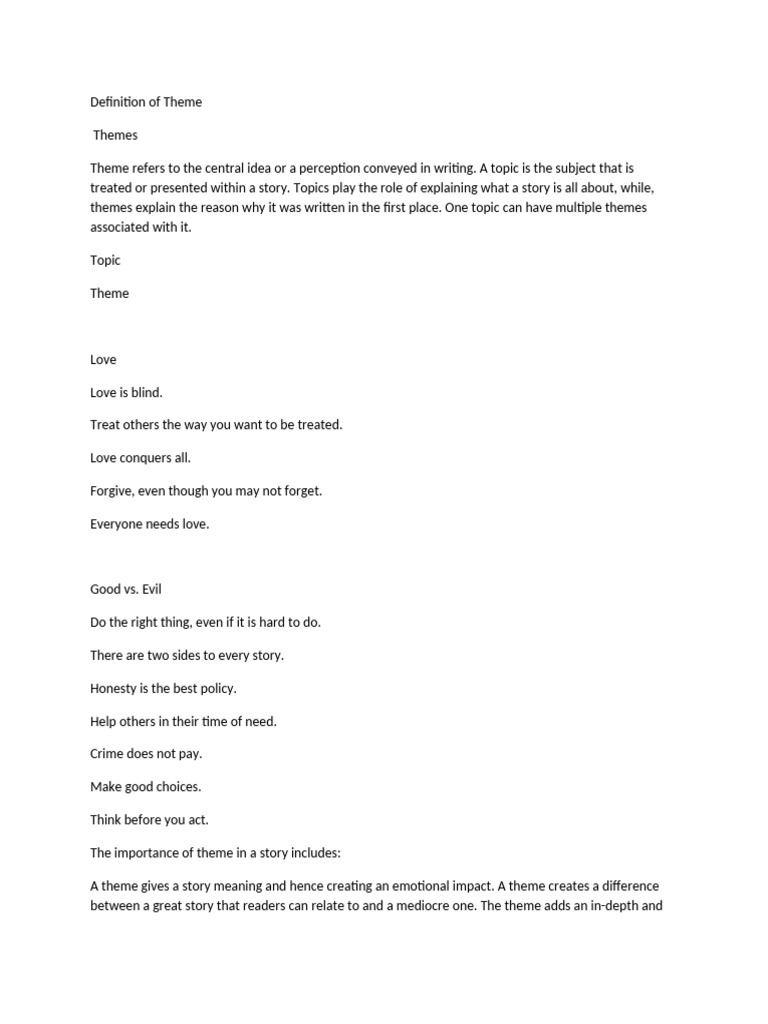 Definition of Theme

Themes

Theme refers to the central idea or a perception conveyed in writing. A topic is the subject that is treated or presented within a story. Topics play the role of explaining what a story is all about, while, themes explain the reason why it was written in the first place. One topic can have multiple themes associated with it.

Topic

Theme

Love

Love is blind.

Treat others the way you want to be treated.

Love conquers all.

Forgive, even though you may not forget.

Everyone needs love.

Good vs. Evil

Do the right thing, even if it is hard to do.

There are two sides to every story.

Honesty is the best policy.

Help others in their time of need.

Crime does not pay.

Make good choices.

Think before you act.

The importance of theme in a story includes:

A theme gives a story meaning and hence creating an emotional impact. A theme creates a difference between a great story that readers can relate to and a mediocre one. The theme adds an in-depth and